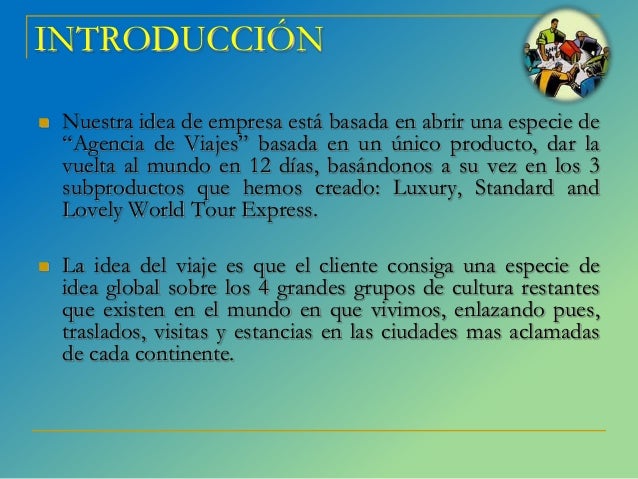 INTRODUCCIÓN

• Nuestra idea de empresa está basada en abrir una especie de "Agencia de Viajes" basada en un único producto, dar la vuelta al mundo en 12 días, basándonos a su vez en los 3 subproductos que hemos creado: Luxury, Standard and Lovely World Tour Express.

• La idea del viaje es que el cliente consiga una especie de idea global sobre los 4 grandes grupos de cultura restantes que existen en el mundo en que vivimos, enlazando pues, traslados, visitas y estancias en las ciudades mas aclamadas de cada continente.